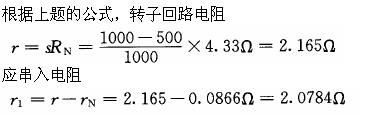 根据上题的公式，转子回路电阻

$r = sR_N = \frac{1000-500}{1000} \times 4.33\Omega = 2.165\Omega$

应串入电阻

$r_1 = r - r_N = 2.165 - 0.0866\Omega = 2.0784\Omega$